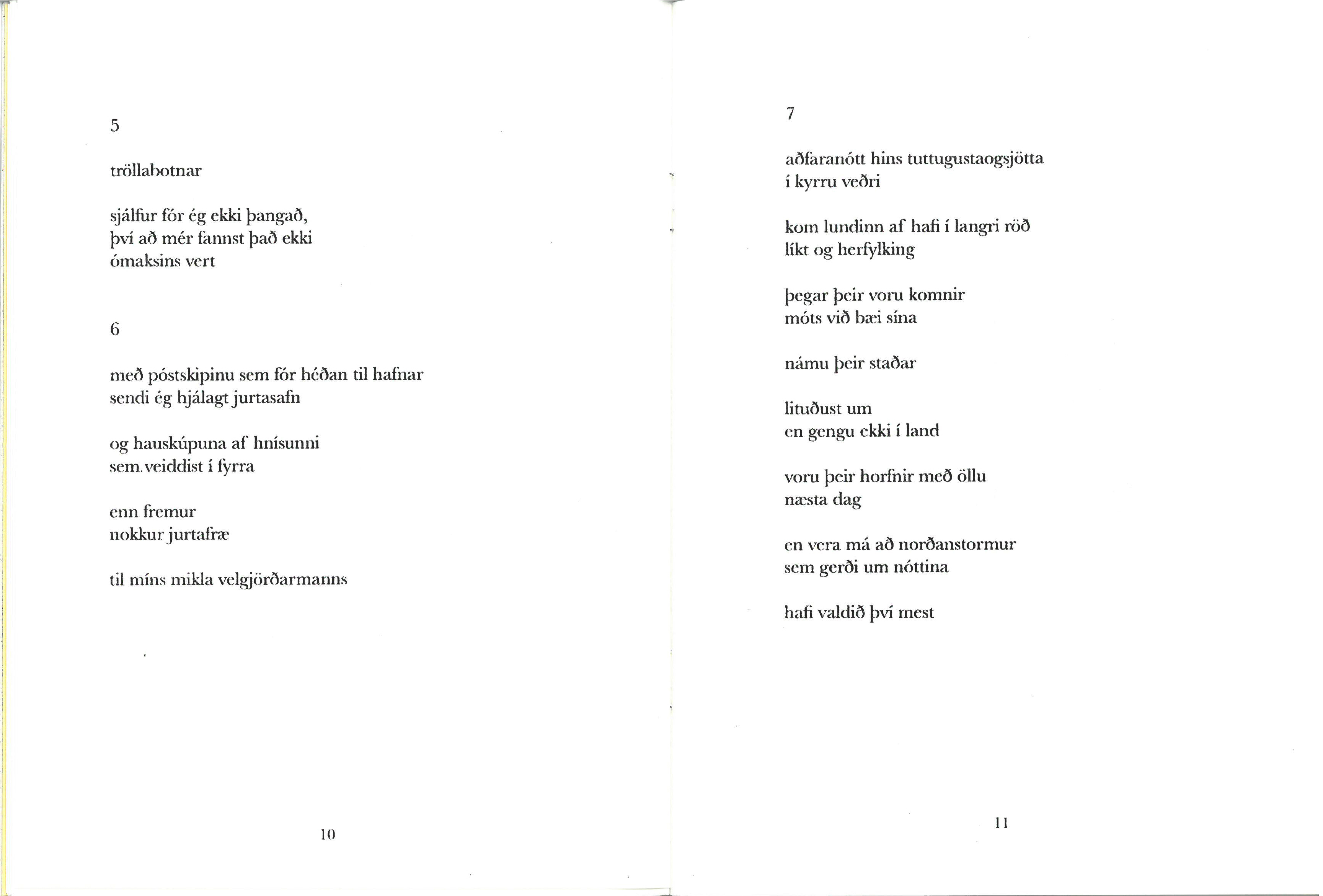 5

tröllabotnar

sjálfur fór ég ekki þangað,
því að mér fannst það ekki
ómaksins vert

6

með póstskipinu sem fór héðan til hafnar
sendi ég hjálagt jurtasafn

og hauskúpuna af hnísunni
sem veiddist í fyrra

enn fremur
nokkur jurtafræ

til míns mikla velgjörðarmanns

10

7

aðfaranótt hins tuttugustaogsjötta
í kyrru veðri

kom lundinn af hafi í langri röð
líkt og herfylking

þegar þeir voru komnir
móts við bæi sína

námu þeir staðar

lituðust um
en gengu ekki í land

voru þeir horfnir með öllu
næsta dag

en vera má að norðanstormur
sem gerði um nóttina

hafi valdið því mest

11